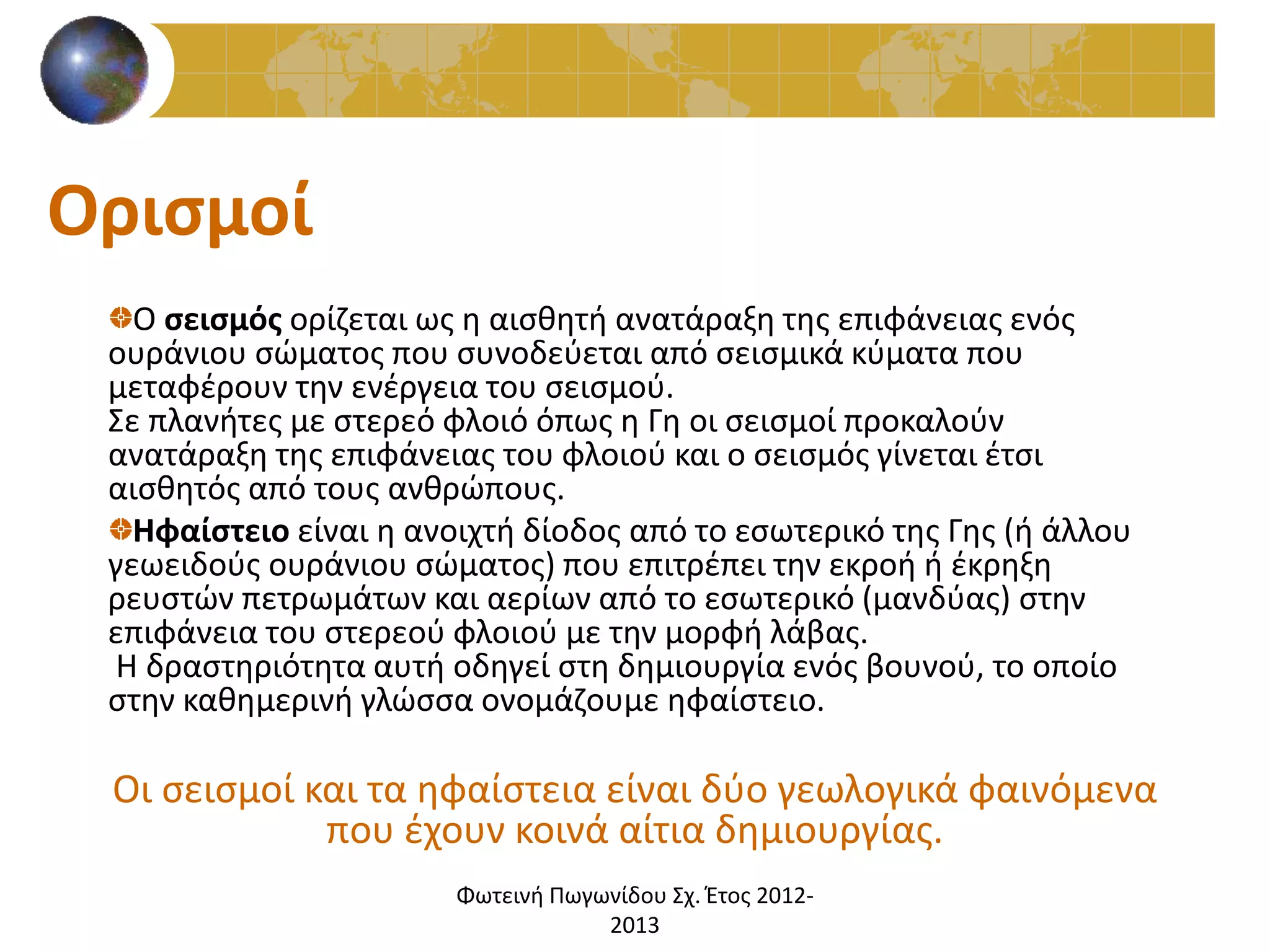 Ορισμοί

Ο σεισμός ορίζεται ως η αισθητή ανατάραξη της επιφάνειας ενός ουράνιου σώματος που συνοδεύεται από σεισμικά κύματα που μεταφέρουν την ενέργεια του σεισμού.
Σε πλανήτες με στερεό φλοιό όπως η Γη οι σεισμοί προκαλούν ανατάραξη της επιφάνειας του φλοιού και ο σεισμός γίνεται έτσι αισθητός από τους ανθρώπους.

Ηφαίστειο είναι η ανοιχτή δίοδος από το εσωτερικό της Γης (ή άλλου γεωειδούς ουράνιου σώματος) που επιτρέπει την εκροή ή έκρηξη ρευστών πετρωμάτων και αερίων από το εσωτερικό (μανδύας) στην επιφάνεια του στερεού φλοιού με την μορφή λάβας.
Η δραστηριότητα αυτή οδηγεί στη δημιουργία ενός βουνού, το οποίο στην καθημερινή γλώσσα ονομάζουμε ηφαίστειο.

Οι σεισμοί και τα ηφαίστεια είναι δύο γεωλογικά φαινόμενα που έχουν κοινά αίτια δημιουργίας.

Φωτεινή Πωγωνίδου Σχ. Έτος 2012-2013